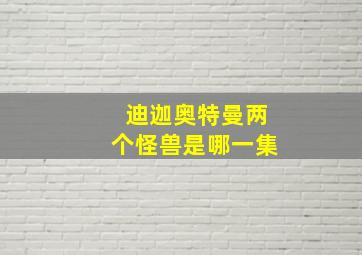 迪迦奥特曼两个怪兽是哪一集